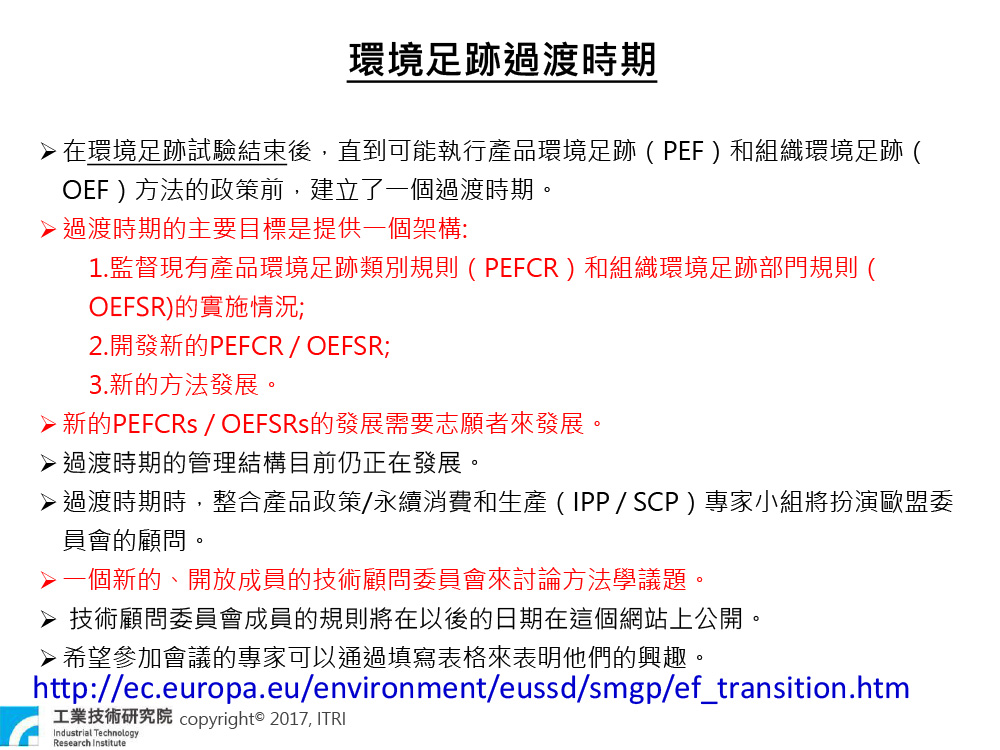 環境足跡過渡時期

➢ 在環境足跡試驗結束後，直到可能執行產品環境足跡（PEF）和組織環境足跡（OEF）方法的政策前，建立了一個過渡時期。

➢ 過渡時期的主要目標是提供一個架構:

1.監督現有產品環境足跡類別規則（PEFCR）和組織環境足跡部門規則（OEFSR)的實施情況;

2.開發新的PEFCR / OEFSR;

3.新的方法發展。

➢ 新的PEFCRs / OEFSRs的發展需要志願者來發展。

➢ 過渡時期的管理結構目前仍正在發展。

➢ 過渡時期時，整合產品政策/永續消費和生產（IPP / SCP）專家小組將扮演歐盟委員會的顧問。

➢ 一個新的、開放成員的技術顧問委員會來討論方法學議題。

➢ 技術顧問委員會成員的規則將在以後的日期在這個網站上公開。

➢ 希望參加會議的專家可以通過填寫表格來表明他們的興趣。

http://ec.europa.eu/environment/eussd/smgp/ef_transition.htm

工業技術研究院 Industrial Technology Research Institute copyright© 2017, ITRI